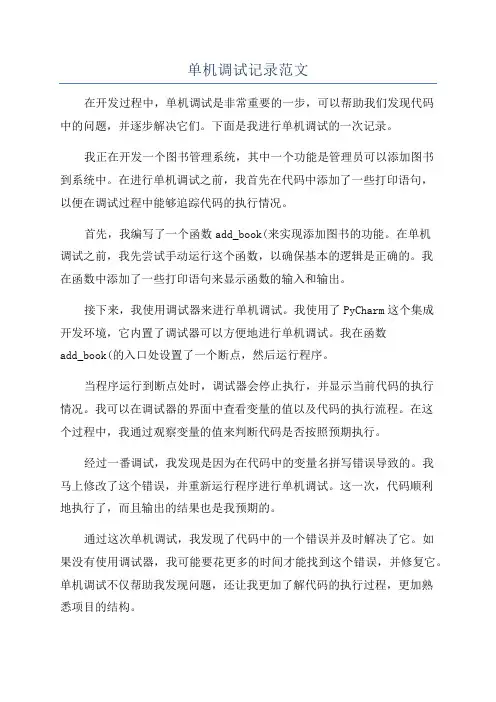 单机调试记录范文

在开发过程中，单机调试是非常重要的一步，可以帮助我们发现代码中的问题，并逐步解决它们。下面是我进行单机调试的一次记录。

我正在开发一个图书管理系统，其中一个功能是管理员可以添加图书到系统中。在进行单机调试之前，我首先在代码中添加了一些打印语句，以便在调试过程中能够追踪代码的执行情况。

首先，我编写了一个函数 add_book(来实现添加图书的功能。在单机调试之前，我先尝试手动运行这个函数，以确保基本的逻辑是正确的。我在函数中添加了一些打印语句来显示函数的输入和输出。

接下来，我使用调试器来进行单机调试。我使用了 PyCharm 这个集成开发环境，它内置了调试器可以方便地进行单机调试。我在函数 add_book(的入口处设置了一个断点，然后运行程序。

当程序运行到断点处时，调试器会停止执行，并显示当前代码的执行情况。我可以在调试器的界面中查看变量的值以及代码的执行流程。在这个过程中，我通过观察变量的值来判断代码是否按照预期执行。

经过一番调试，我发现是因为在代码中的变量名拼写错误导致的。我马上修改了这个错误，并重新运行程序进行单机调试。这一次，代码顺利地执行了，而且输出的结果也是我预期的。

通过这次单机调试，我发现了代码中的一个错误并及时解决了它。如果没有使用调试器，我可能要花更多的时间才能找到这个错误，并修复它。单机调试不仅帮助我发现问题，还让我更加了解代码的执行过程，更加熟悉项目的结构。